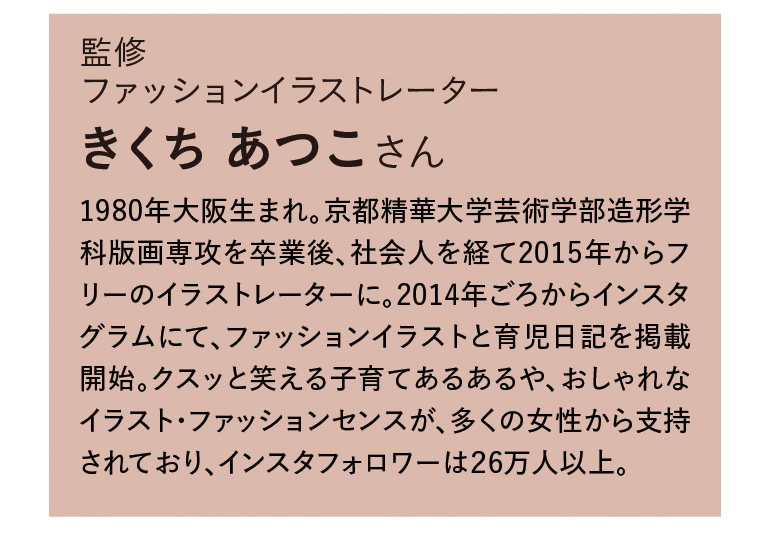 監修
ファッションイラストレーター
きくち あつこさん

1980年大阪生まれ。京都精華大学芸術学部造形学科版画専攻を卒業後、社会人を経て2015年からフリーのイラストレーターに。2014年ごろからインスタグラムにて、ファッションイラストと育児日記を掲載開始。クスッと笑える子育てあるあるや、おしゃれなイラスト・ファッションセンスが、多くの女性から支持されており、インスタフォロワーは26万人以上。